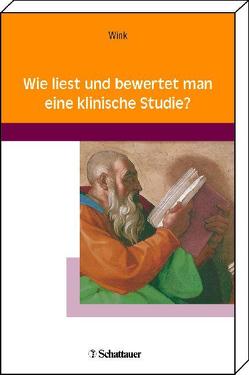 Wink

Wie liest und bewertet man eine klinische Studie?

Schattauer